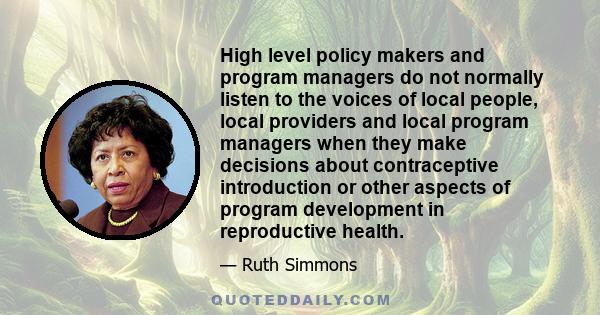 High level policy makers and program managers do not normally listen to the voices of local people, local providers and local program managers when they make decisions about contraceptive introduction or other aspects of program development in reproductive health.

— Ruth Simmons

QUOTEDDAILY.COM